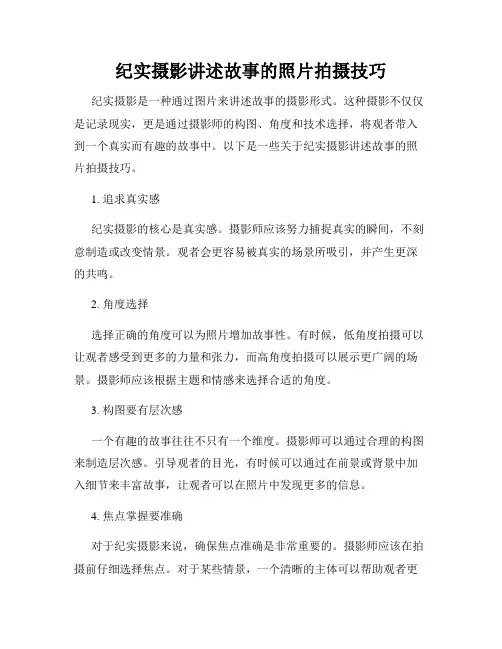 纪实摄影讲述故事的照片拍摄技巧

纪实摄影是一种通过图片来讲述故事的摄影形式。这种摄影不仅仅是记录现实，更是通过摄影师的构图、角度和技术选择，将观者带入到一个真实而有趣的故事中。以下是一些关于纪实摄影讲述故事的照片拍摄技巧。

1. 追求真实感

纪实摄影的核心是真实感。摄影师应该努力捕捉真实的瞬间，不刻意制造或改变情景。观者会更容易被真实的场景所吸引，并产生更深的共鸣。

2. 角度选择

选择正确的角度可以为照片增加故事性。有时候，低角度拍摄可以让观者感受到更多的力量和张力，而高角度拍摄可以展示更广阔的场景。摄影师应该根据主题和情感来选择合适的角度。

3. 构图要有层次感

一个有趣的故事往往不只有一个维度。摄影师可以通过合理的构图来制造层次感。引导观者的目光，有时候可以通过在前景或背景中加入细节来丰富故事，让观者可以在照片中发现更多的信息。

4. 焦点掌握要准确

对于纪实摄影来说，确保焦点准确是非常重要的。摄影师应该在拍摄前仔细选择焦点。对于某些情景，一个清晰的主体可以帮助观者更